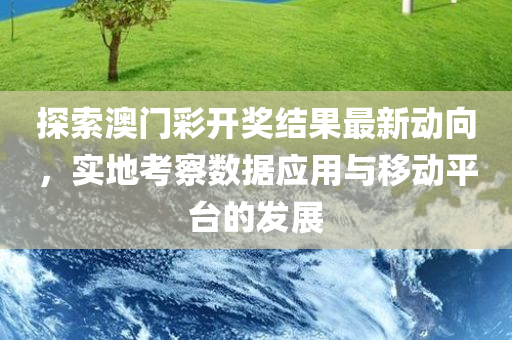 探索澳门彩开奖结果最新动向，实地考察数据应用与移动平台的发展